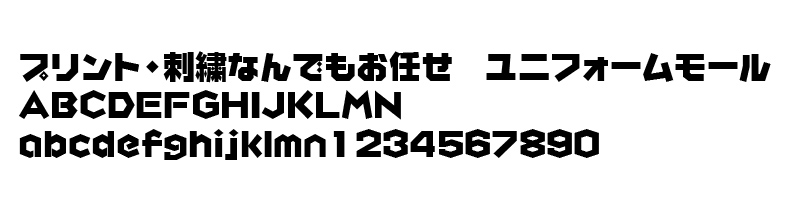 プリント・刺繍なんでもお任せ　ユニフォームモール
ABCDEFGHIJKLMN
abcdefghijklmn1234567890